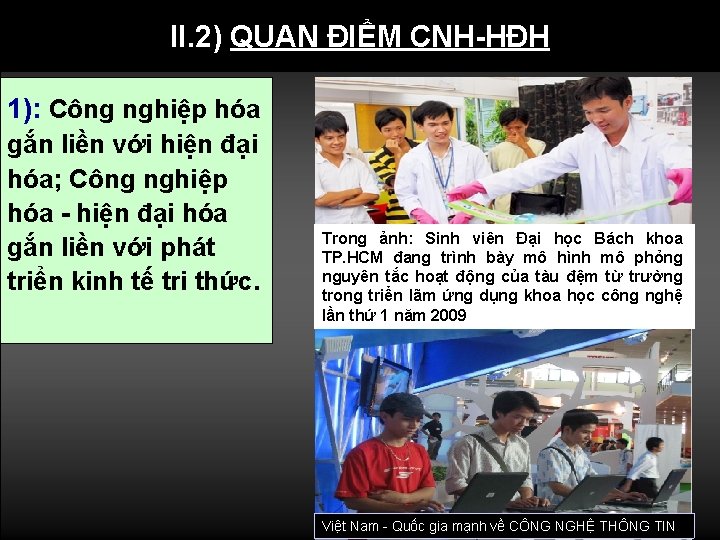 II.2) QUAN ĐIỂM CNH-HĐH

1): Công nghiệp hóa gắn liền với hiện đại hóa; Công nghiệp hóa - hiện đại hóa gắn liền với phát triển kinh tế tri thức.

Trong ảnh: Sinh viên Đại học Bách khoa TP.HCM đang trình bày mô hình mô phỏng nguyên tắc hoạt động của tàu đệm từ trường trong triển lãm ứng dụng khoa học công nghệ lần thứ 1 năm 2009

Việt Nam - Quốc gia mạnh về CÔNG NGHỆ THÔNG TIN